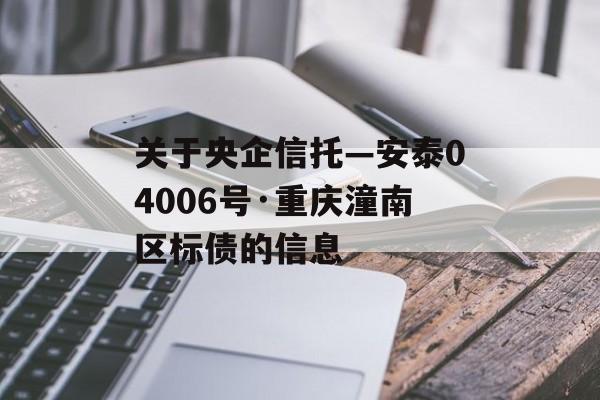 关于央企信托—安泰04006号·重庆潼南区标债的信息